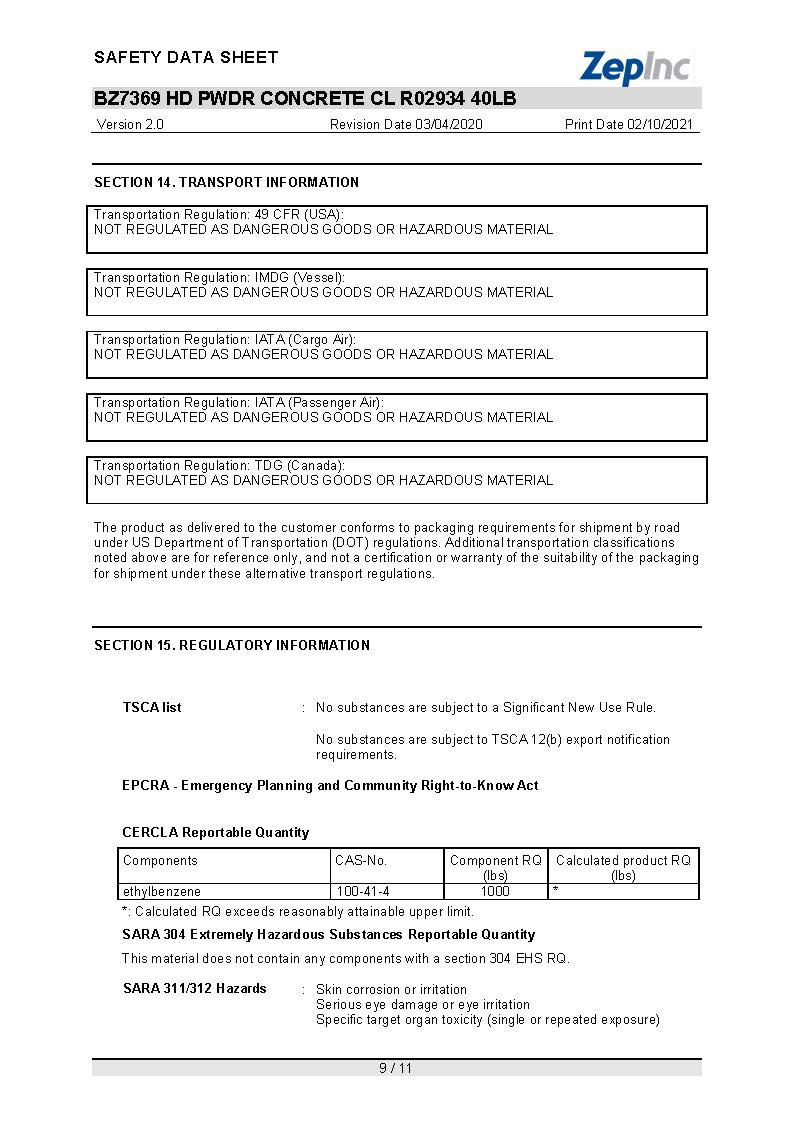 SAFETY DATA SHEET

ZepInc

BZ7369 HD PWDR CONCRETE CL R02934 40LB

Version 2.0　Revision Date 03/04/2020　Print Date 02/10/2021

SECTION 14. TRANSPORT INFORMATION

Transportation Regulation: 49 CFR (USA):
NOT REGULATED AS DANGEROUS GOODS OR HAZARDOUS MATERIAL

Transportation Regulation: IMDG (Vessel):
NOT REGULATED AS DANGEROUS GOODS OR HAZARDOUS MATERIAL

Transportation Regulation: IATA (Cargo Air):
NOT REGULATED AS DANGEROUS GOODS OR HAZARDOUS MATERIAL

Transportation Regulation: IATA (Passenger Air):
NOT REGULATED AS DANGEROUS GOODS OR HAZARDOUS MATERIAL

Transportation Regulation: TDG (Canada):
NOT REGULATED AS DANGEROUS GOODS OR HAZARDOUS MATERIAL

The product as delivered to the customer conforms to packaging requirements for shipment by road under US Department of Transportation (DOT) regulations. Additional transportation classifications noted above are for reference only, and not a certification or warranty of the suitability of the packaging for shipment under these alternative transport regulations.

SECTION 15. REGULATORY INFORMATION

TSCA list　: No substances are subject to a Significant New Use Rule.

No substances are subject to TSCA 12(b) export notification requirements.

EPCRA - Emergency Planning and Community Right-to-Know Act

CERCLA Reportable Quantity

| Components | CAS-No. | Component RQ (lbs) | Calculated product RQ (lbs) |
|---|---|---|---|
| ethylbenzene | 100-41-4 | 1000 | * |

*: Calculated RQ exceeds reasonably attainable upper limit.

SARA 304 Extremely Hazardous Substances Reportable Quantity

This material does not contain any components with a section 304 EHS RQ.

SARA 311/312 Hazards　: Skin corrosion or irritation
Serious eye damage or eye irritation
Specific target organ toxicity (single or repeated exposure)

9 / 11